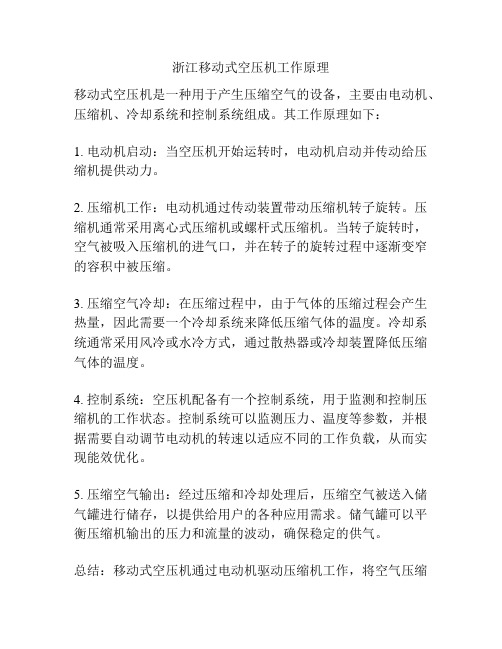 浙江移动式空压机工作原理

移动式空压机是一种用于产生压缩空气的设备，主要由电动机、压缩机、冷却系统和控制系统组成。其工作原理如下：

1. 电动机启动：当空压机开始运转时，电动机启动并传动给压缩机提供动力。

2. 压缩机工作：电动机通过传动装置带动压缩机转子旋转。压缩机通常采用离心式压缩机或螺杆式压缩机。当转子旋转时，空气被吸入压缩机的进气口，并在转子的旋转过程中逐渐变窄的容积中被压缩。

3. 压缩空气冷却：在压缩过程中，由于气体的压缩过程会产生热量，因此需要一个冷却系统来降低压缩气体的温度。冷却系统通常采用风冷或水冷方式，通过散热器或冷却装置降低压缩气体的温度。

4. 控制系统：空压机配备有一个控制系统，用于监测和控制压缩机的工作状态。控制系统可以监测压力、温度等参数，并根据需要自动调节电动机的转速以适应不同的工作负载，从而实现能效优化。

5. 压缩空气输出：经过压缩和冷却处理后，压缩空气被送入储气罐进行储存，以提供给用户的各种应用需求。储气罐可以平衡压缩机输出的压力和流量的波动，确保稳定的供气。

总结：移动式空压机通过电动机驱动压缩机工作，将空气压缩